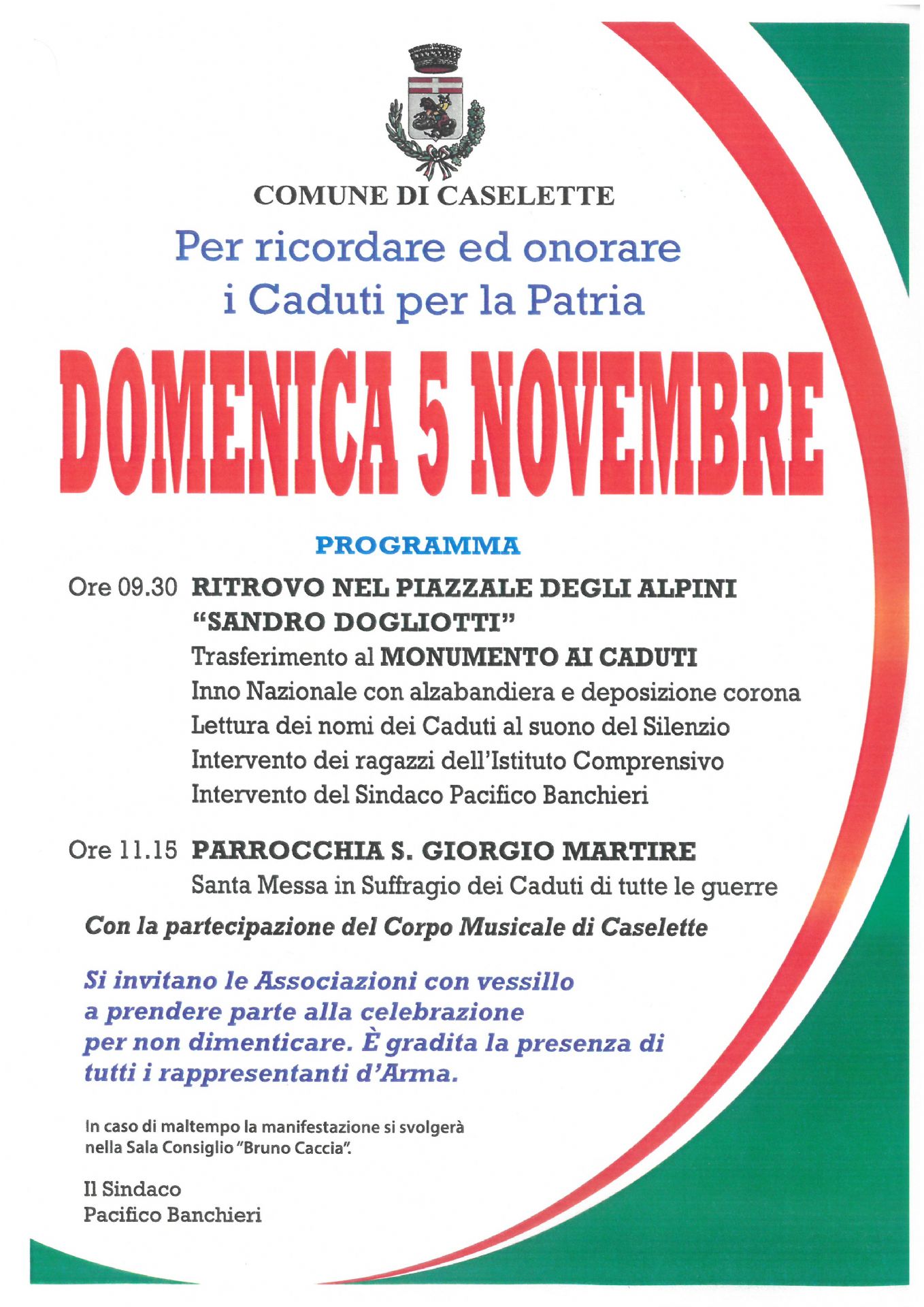 COMUNE DI CASELETTE

Per ricordare ed onorare i Caduti per la Patria

DOMENICA 5 NOVEMBRE

PROGRAMMA

Ore 09.30 RITROVO NEL PIAZZALE DEGLI ALPINI "SANDRO DOGLIOTTI"
Trasferimento al MONUMENTO AI CADUTI
Inno Nazionale con alzabandiera e deposizione corona
Lettura dei nomi dei Caduti al suono del Silenzio
Intervento dei ragazzi dell'Istituto Comprensivo
Intervento del Sindaco Pacifico Banchieri

Ore 11.15 PARROCCHIA S. GIORGIO MARTIRE
Santa Messa in Suffragio dei Caduti di tutte le guerre

Con la partecipazione del Corpo Musicale di Caselette

Si invitano le Associazioni con vessillo a prendere parte alla celebrazione per non dimenticare. È gradita la presenza di tutti i rappresentanti d'Arma.

In caso di maltempo la manifestazione si svolgerà nella Sala Consiglio "Bruno Caccia".

Il Sindaco
Pacifico Banchieri